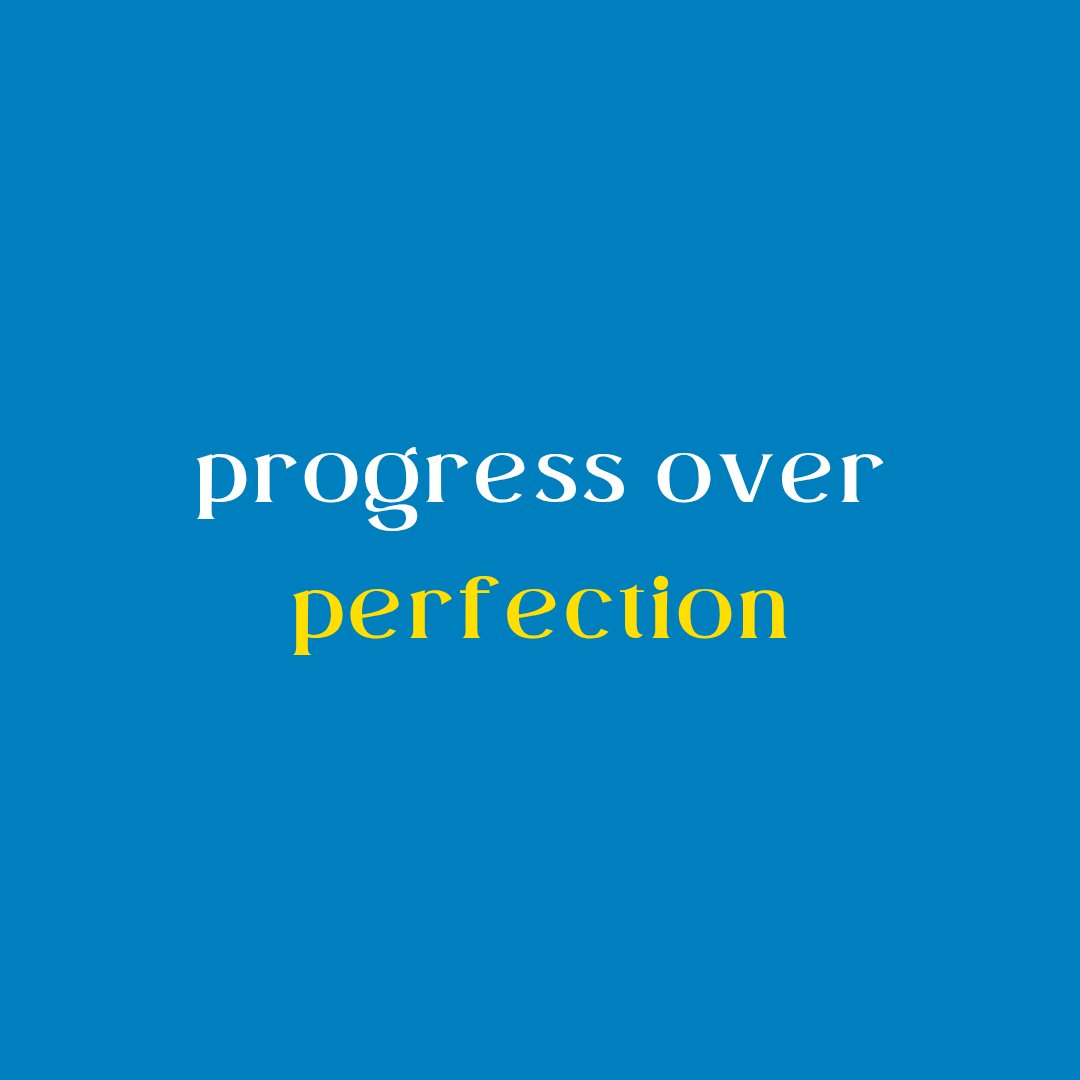 progress over
perfection